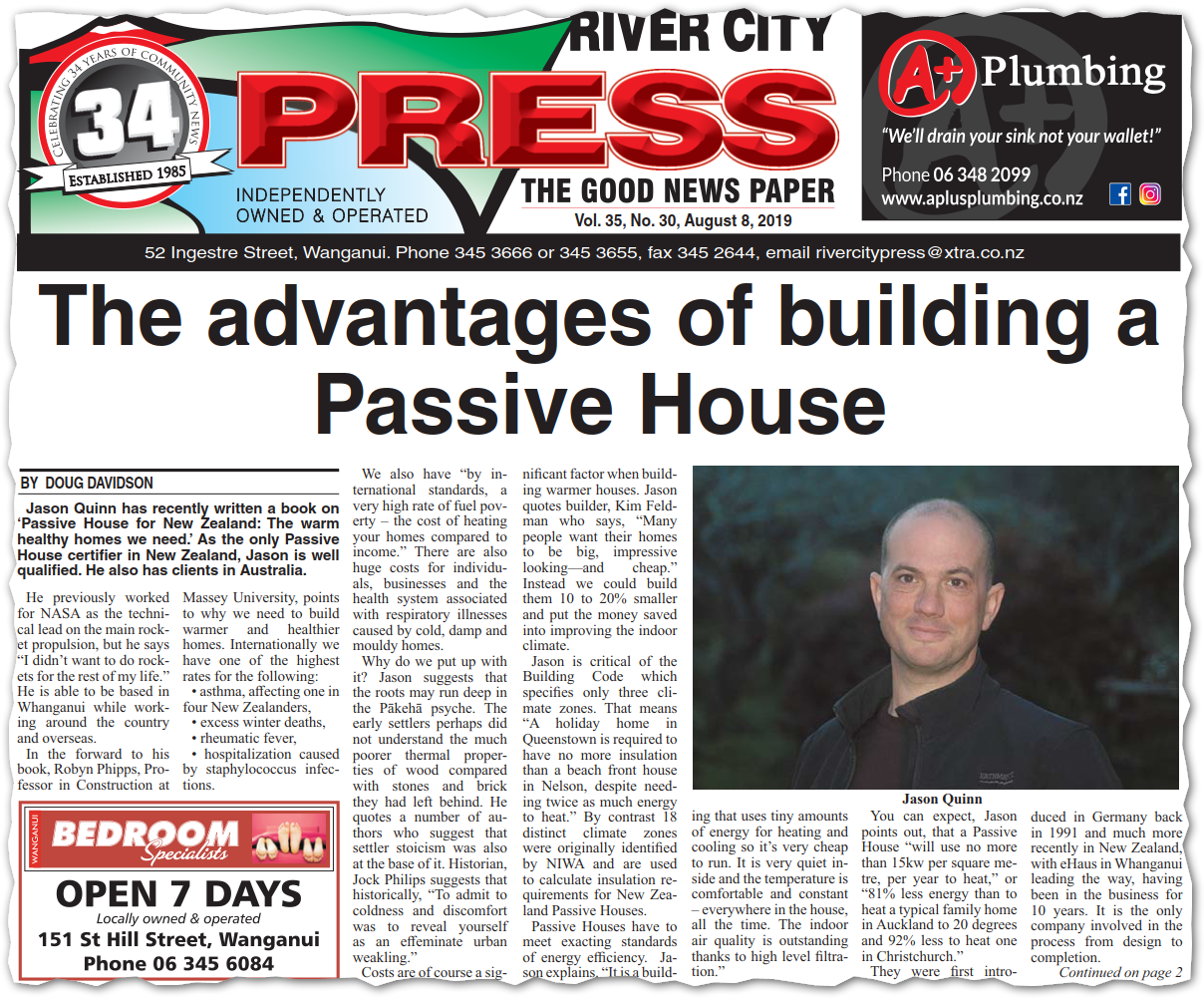 CELEBRATING 34 YEARS OF COMMUNITY NEWS
34
ESTABLISHED 1985

RIVER CITY
PRESS
INDEPENDENTLY OWNED & OPERATED
THE GOOD NEWS PAPER
Vol. 35, No. 30, August 8, 2019

A+ Plumbing
"We'll drain your sink not your wallet!"
Phone 06 348 2099
www.aplusplumbing.co.nz

52 Ingestre Street, Wanganui. Phone 345 3666 or 345 3655, fax 345 2644, email rivercitypress@xtra.co.nz

The advantages of building a Passive House

BY DOUG DAVIDSON

Jason Quinn has recently written a book on 'Passive House for New Zealand: The warm healthy homes we need.' As the only Passive House certifier in New Zealand, Jason is well qualified. He also has clients in Australia.

He previously worked for NASA as the technical lead on the main rocket propulsion, but he says "I didn't want to do rockets for the rest of my life." He is able to be based in Whanganui while working around the country and overseas.

In the forward to his book, Robyn Phipps, Professor in Construction at Massey University, points to why we need to build warmer and healthier homes. Internationally we have one of the highest rates for the following:

• asthma, affecting one in four New Zealanders,
• excess winter deaths,
• rheumatic fever,
• hospitalization caused by staphylococcus infections.

We also have "by international standards, a very high rate of fuel poverty – the cost of heating your homes compared to income." There are also huge costs for individuals, businesses and the health system associated with respiratory illnesses caused by cold, damp and mouldy homes.

Why do we put up with it? Jason suggests that the roots may run deep in the Pākehā psyche. The early settlers perhaps did not understand the much poorer thermal properties of wood compared with stones and brick they had left behind. He quotes a number of authors who suggest that settler stoicism was also at the base of it. Historian, Jock Philips suggests that historically, "To admit to coldness and discomfort was to reveal yourself as an effeminate urban weakling."

Costs are of course a significant factor when building warmer houses. Jason quotes builder, Kim Feldman who says, "Many people want their homes to be big, impressive looking—and cheap." Instead we could build them 10 to 20% smaller and put the money saved into improving the indoor climate.

Jason is critical of the Building Code which specifies only three climate zones. That means "A holiday home in Queenstown is required to have no more insulation than a beach front house in Nelson, despite needing twice as much energy to heat." By contrast 18 distinct climate zones were originally identified by NIWA and are used to calculate insulation requirements for New Zealand Passive Houses.

Passive Houses have to meet exacting standards of energy efficiency. Jason explains, "It is a building that uses tiny amounts of energy for heating and cooling so it's very cheap to run. It is very quiet inside and the temperature is comfortable and constant – everywhere in the house, all the time. The indoor air quality is outstanding thanks to high level filtration."

Jason Quinn

You can expect, Jason points out, that a Passive House "will use no more than 15kw per square metre, per year to heat," or "81% less energy than to heat a typical family home in Auckland to 20 degrees and 92% less to heat one in Christchurch."

They were first introduced in Germany back in 1991 and much more recently in New Zealand, with eHaus in Whanganui leading the way, having been in the business for 10 years. It is the only company involved in the process from design to completion.

Continued on page 2

WANGANUI BEDROOM Specialists
OPEN 7 DAYS
Locally owned & operated
151 St Hill Street, Wanganui
Phone 06 345 6084